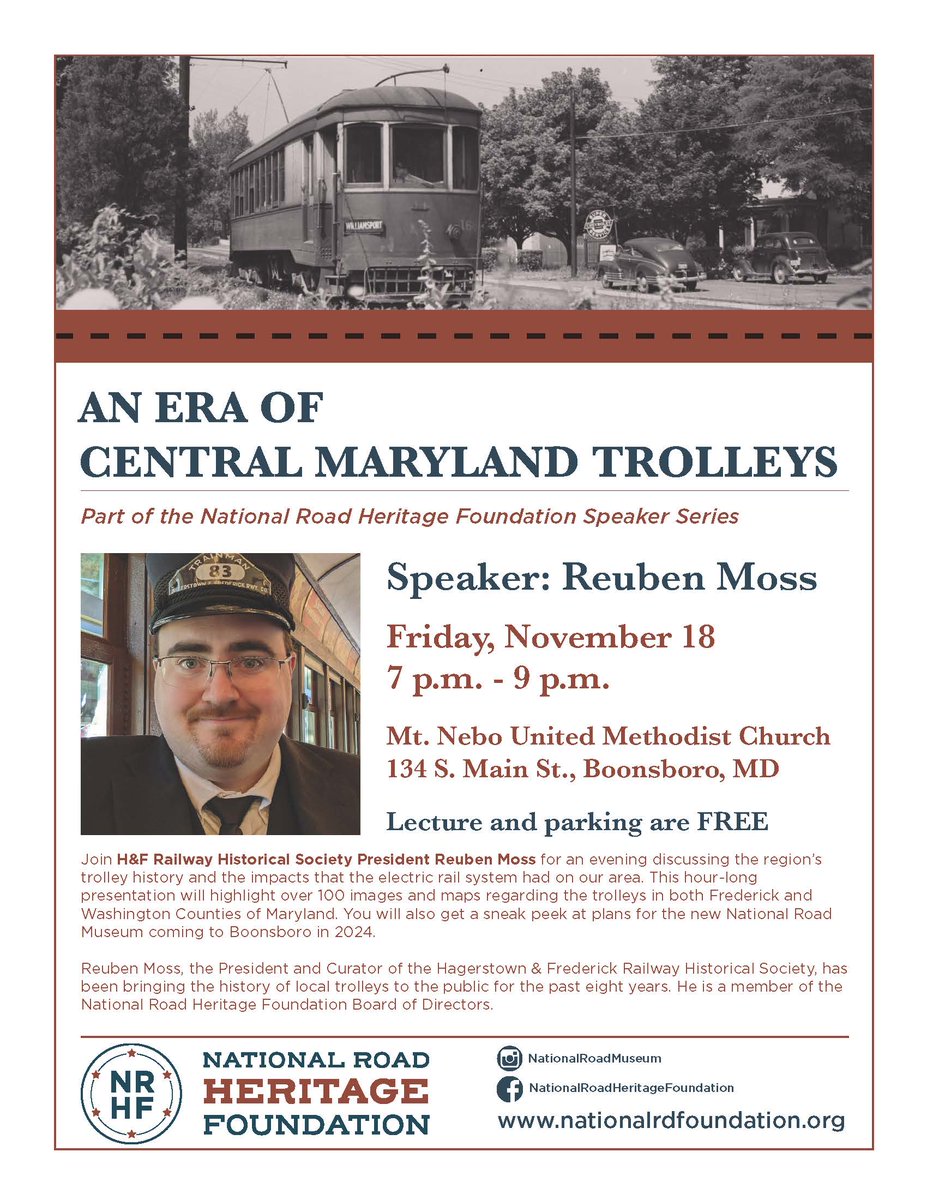 WILLIAMSPORT

AN ERA OF
CENTRAL MARYLAND TROLLEYS

Part of the National Road Heritage Foundation Speaker Series

TRAINMAN
83

Speaker: Reuben Moss

Friday, November 18
7 p.m. - 9 p.m.

Mt. Nebo United Methodist Church
134 S. Main St., Boonsboro, MD

Lecture and parking are FREE

Join H&F Railway Historical Society President Reuben Moss for an evening discussing the region's trolley history and the impacts that the electric rail system had on our area. This hour-long presentation will highlight over 100 images and maps regarding the trolleys in both Frederick and Washington Counties of Maryland. You will also get a sneak peek at plans for the new National Road Museum coming to Boonsboro in 2024.

Reuben Moss, the President and Curator of the Hagerstown & Frederick Railway Historical Society, has been bringing the history of local trolleys to the public for the past eight years. He is a member of the National Road Heritage Foundation Board of Directors.

NR
HF

NATIONAL ROAD
HERITAGE
FOUNDATION

NationalRoadMuseum
NationalRoadHeritageFoundation
www.nationalrdfoundation.org